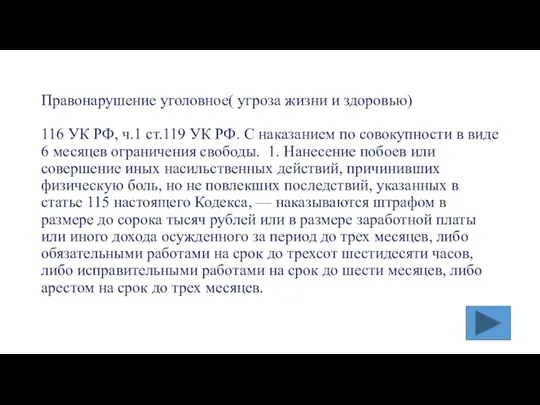 Правонарушение уголовное( угроза жизни и здоровью)

116 УК РФ, ч.1 ст.119 УК РФ. С наказанием по совокупности в виде 6 месяцев ограничения свободы. 1. Нанесение побоев или совершение иных насильственных действий, причинивших физическую боль, но не повлекших последствий, указанных в статье 115 настоящего Кодекса, — наказываются штрафом в размере до сорока тысяч рублей или в размере заработной платы или иного дохода осужденного за период до трех месяцев, либо обязательными работами на срок до трехсот шестидесяти часов, либо исправительными работами на срок до шести месяцев, либо арестом на срок до трех месяцев.